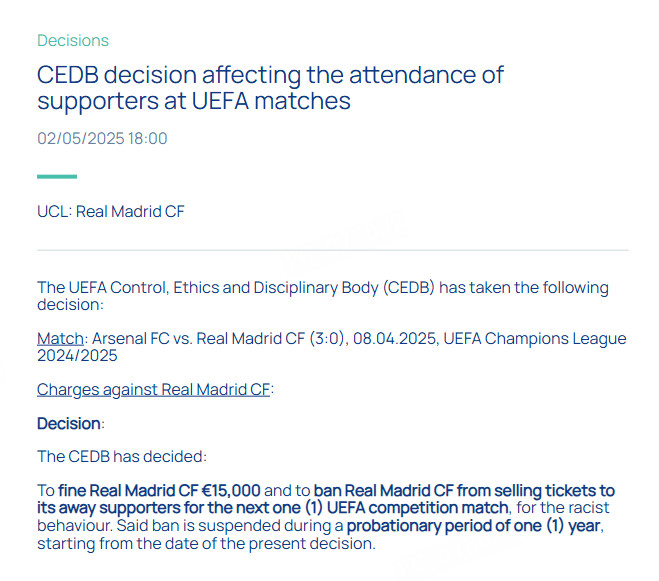 Decisions

CEDB decision affecting the attendance of supporters at UEFA matches

02/05/2025 18:00

UCL: Real Madrid CF

The UEFA Control, Ethics and Disciplinary Body (CEDB) has taken the following decision:

Match: Arsenal FC vs. Real Madrid CF (3:0), 08.04.2025, UEFA Champions League 2024/2025

Charges against Real Madrid CF:

Decision:

The CEDB has decided:

To fine Real Madrid CF €15,000 and to ban Real Madrid CF from selling tickets to its away supporters for the next one (1) UEFA competition match, for the racist behaviour. Said ban is suspended during a probationary period of one (1) year, starting from the date of the present decision.